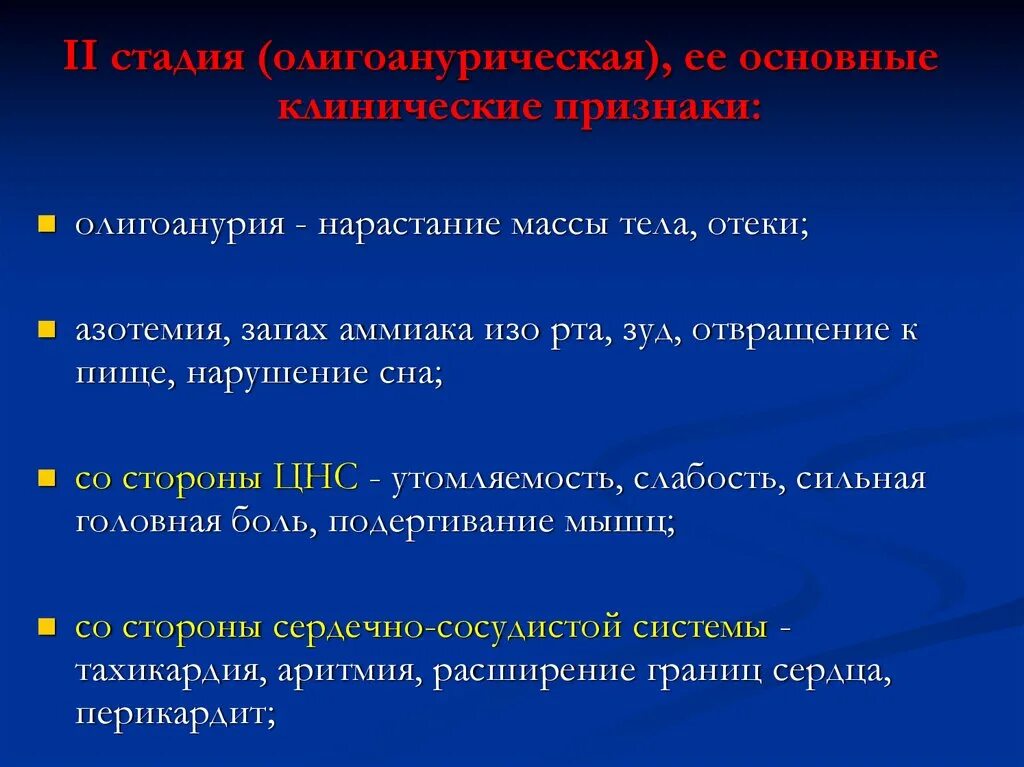 II стадия (олигоанурическая), ее основные клинические признаки:

олигоанурия - нарастание массы тела, отеки;

азотемия, запах аммиака изо рта, зуд, отвращение к пище, нарушение сна;

со стороны ЦНС - утомляемость, слабость, сильная головная боль, подергивание мышц;

со стороны сердечно-сосудистой системы - тахикардия, аритмия, расширение границ сердца, перикардит;